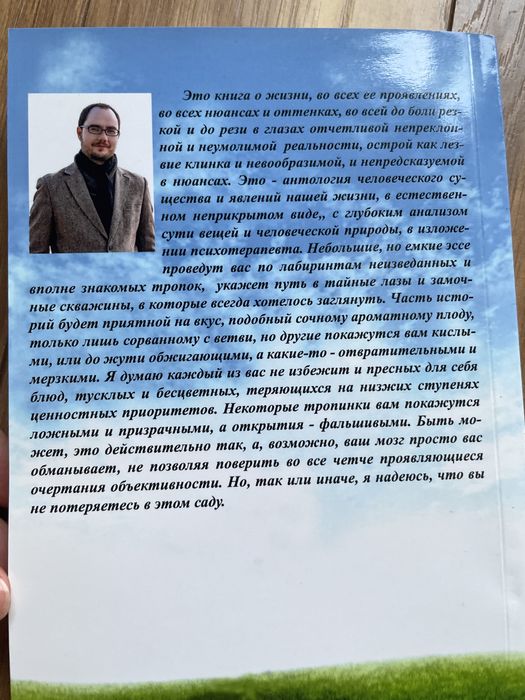 Это книга о жизни, во всех ее проявлениях, во всех нюансах и оттенках, во всей до боли резкой и до рези в глазах отчетливой непреклонной и неумолимой реальности, острой как лезвие клинка и невообразимой, и непредсказуемой в нюансах. Это - антология человеческого существа и явлений нашей жизни, в естественном неприкрытом виде,, с глубоким анализом сути вещей и человеческой природы, в изложении психотерапевта. Небольшие, но емкие эссе проведут вас по лабиринтам неизведанных и вполне знакомых тропок, укажет путь в тайные лазы и замочные скважины, в которые всегда хотелось заглянуть. Часть историй будет приятной на вкус, подобный сочному ароматному плоду, только лишь сорванному с ветви, но другие покажутся вам кислыми, или до жути обжигающими, а какие-то - отвратительными и мерзкими. Я думаю каждый из вас не избежит и пресных для себя блюд, тусклых и бесцветных, теряющихся на низких ступенях ценностных приоритетов. Некоторые тропинки вам покажутся ложными и призрачными, а открытия - фальшивыми. Быть может, это действительно так, а, возможно, ваш мозг просто вас обманывает, не позволяя поверить во все четче проявляющиеся очертания объективности. Но, так или иначе, я надеюсь, что вы не потеряетесь в этом саду.